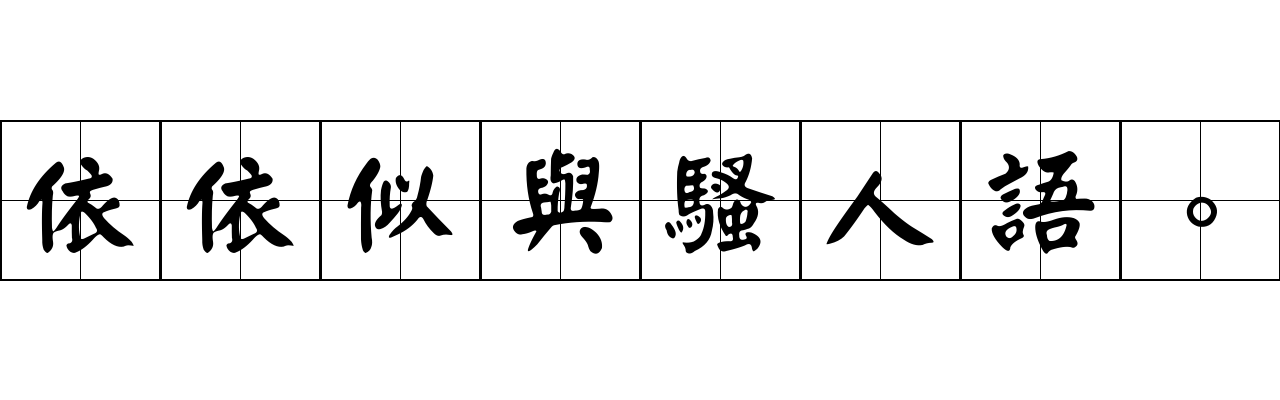 依依似與騷人語。